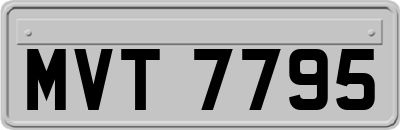 MVT 7795